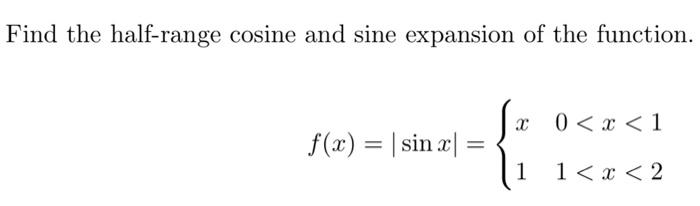 Find the half-range cosine and sine expansion of the function.

$f(x) = |\sin x| = \begin{cases} x & 0 < x < 1 \\ 1 & 1 < x < 2 \end{cases}$